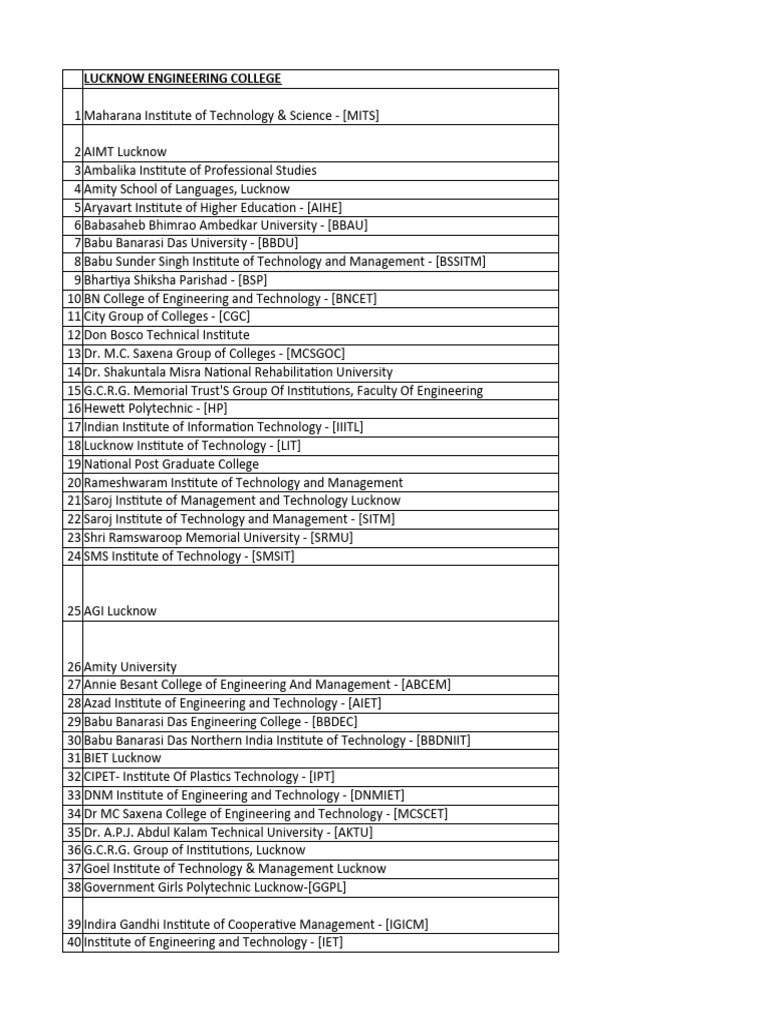 |  | LUCKNOW ENGINEERING COLLEGE |
|---|---|
| 1 | Maharana Institute of Technology & Science - [MITS] |
| 2 | AIMT Lucknow |
| 3 | Ambalika Institute of Professional Studies |
| 4 | Amity School of Languages, Lucknow |
| 5 | Aryavart Institute of Higher Education - [AIHE] |
| 6 | Babasaheb Bhimrao Ambedkar University - [BBAU] |
| 7 | Babu Banarasi Das University - [BBDU] |
| 8 | Babu Sunder Singh Institute of Technology and Management - [BSSITM] |
| 9 | Bhartiya Shiksha Parishad - [BSP] |
| 10 | BN College of Engineering and Technology - [BNCET] |
| 11 | City Group of Colleges - [CGC] |
| 12 | Don Bosco Technical Institute |
| 13 | Dr. M.C. Saxena Group of Colleges - [MCSGOC] |
| 14 | Dr. Shakuntala Misra National Rehabilitation University |
| 15 | G.C.R.G. Memorial Trust'S Group Of Institutions, Faculty Of Engineering |
| 16 | Hewett Polytechnic - [HP] |
| 17 | Indian Institute of Information Technology - [IIITL] |
| 18 | Lucknow Institute of Technology - [LIT] |
| 19 | National Post Graduate College |
| 20 | Rameshwaram Institute of Technology and Management |
| 21 | Saroj Institute of Management and Technology Lucknow |
| 22 | Saroj Institute of Technology and Management - [SITM] |
| 23 | Shri Ramswaroop Memorial University - [SRMU] |
| 24 | SMS Institute of Technology - [SMSIT] |
| 25 | AGI Lucknow |
| 26 | Amity University |
| 27 | Annie Besant College of Engineering And Management - [ABCEM] |
| 28 | Azad Institute of Engineering and Technology - [AIET] |
| 29 | Babu Banarasi Das Engineering College - [BBDEC] |
| 30 | Babu Banarasi Das Northern India Institute of Technology - [BBDNIIT] |
| 31 | BIET Lucknow |
| 32 | CIPET- Institute Of Plastics Technology - [IPT] |
| 33 | DNM Institute of Engineering and Technology - [DNMIET] |
| 34 | Dr MC Saxena College of Engineering and Technology - [MCSCET] |
| 35 | Dr. A.P.J. Abdul Kalam Technical University - [AKTU] |
| 36 | G.C.R.G. Group of Institutions, Lucknow |
| 37 | Goel Institute of Technology & Management Lucknow |
| 38 | Government Girls Polytechnic Lucknow-[GGPL] |
| 39 | Indira Gandhi Institute of Cooperative Management - [IGICM] |
| 40 | Institute of Engineering and Technology - [IET] |